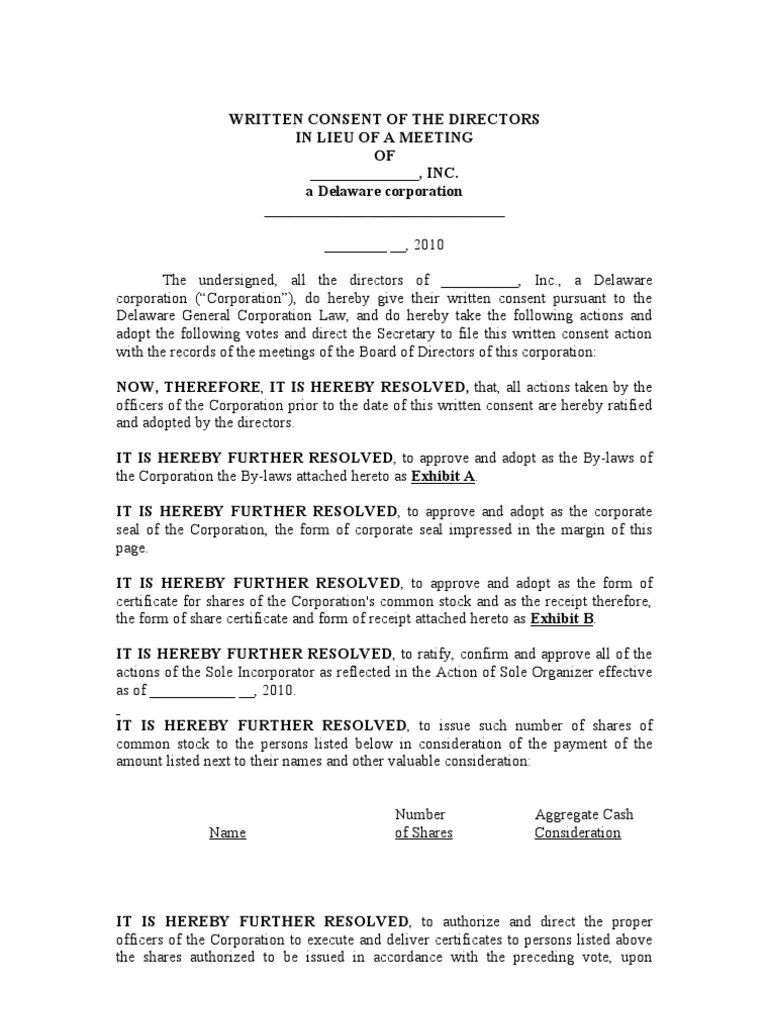 WRITTEN CONSENT OF THE DIRECTORS
IN LIEU OF A MEETING
OF
______________, INC.
a Delaware corporation

_________ __, 2010

The undersigned, all the directors of ___________, Inc., a Delaware corporation ("Corporation"), do hereby give their written consent pursuant to the Delaware General Corporation Law, and do hereby take the following actions and adopt the following votes and direct the Secretary to file this written consent action with the records of the meetings of the Board of Directors of this corporation:

NOW, THEREFORE, IT IS HEREBY RESOLVED, that, all actions taken by the officers of the Corporation prior to the date of this written consent are hereby ratified and adopted by the directors.

IT IS HEREBY FURTHER RESOLVED, to approve and adopt as the By-laws of the Corporation the By-laws attached hereto as Exhibit A.

IT IS HEREBY FURTHER RESOLVED, to approve and adopt as the corporate seal of the Corporation, the form of corporate seal impressed in the margin of this page.

IT IS HEREBY FURTHER RESOLVED, to approve and adopt as the form of certificate for shares of the Corporation's common stock and as the receipt therefore, the form of share certificate and form of receipt attached hereto as Exhibit B.

IT IS HEREBY FURTHER RESOLVED, to ratify, confirm and approve all of the actions of the Sole Incorporator as reflected in the Action of Sole Organizer effective as of ____________ __, 2010.

IT IS HEREBY FURTHER RESOLVED, to issue such number of shares of common stock to the persons listed below in consideration of the payment of the amount listed next to their names and other valuable consideration:

| Name | Number of Shares | Aggregate Cash Consideration |
|---|---|---|

IT IS HEREBY FURTHER RESOLVED, to authorize and direct the proper officers of the Corporation to execute and deliver certificates to persons listed above the shares authorized to be issued in accordance with the preceding vote, upon